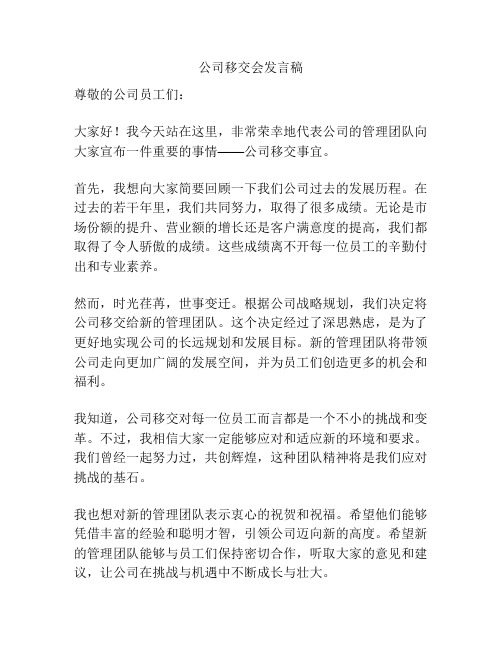 公司移交会发言稿

尊敬的公司员工们：

大家好！我今天站在这里，非常荣幸地代表公司的管理团队向大家宣布一件重要的事情——公司移交事宜。

首先，我想向大家简要回顾一下我们公司过去的发展历程。在过去的若干年里，我们共同努力，取得了很多成绩。无论是市场份额的提升、营业额的增长还是客户满意度的提高，我们都取得了令人骄傲的成绩。这些成绩离不开每一位员工的辛勤付出和专业素养。

然而，时光荏苒，世事变迁。根据公司战略规划，我们决定将公司移交给新的管理团队。这个决定经过了深思熟虑，是为了更好地实现公司的长远规划和发展目标。新的管理团队将带领公司走向更加广阔的发展空间，并为员工们创造更多的机会和福利。

我知道，公司移交对每一位员工而言都是一个不小的挑战和变革。不过，我相信大家一定能够应对和适应新的环境和要求。我们曾经一起努力过，共创辉煌，这种团队精神将是我们应对挑战的基石。

我也想对新的管理团队表示衷心的祝贺和祝福。希望他们能够凭借丰富的经验和聪明才智，引领公司迈向新的高度。希望新的管理团队能够与员工们保持密切合作，听取大家的意见和建议，让公司在挑战与机遇中不断成长与壮大。